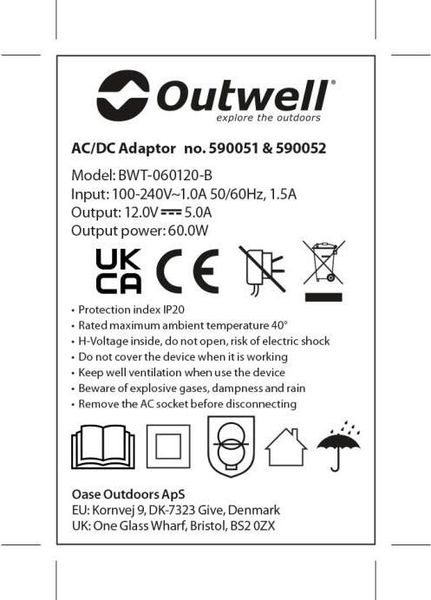 Outwell®
explore the outdoors

AC/DC Adaptor no. 590051 & 590052

Model: BWT-060120-B
Input: 100-240V~1.0A 50/60Hz, 1.5A
Output: 12.0V ⎓ 5.0A
Output power: 60.0W

UK
CA

CE

• Protection index IP20
• Rated maximum ambient temperature 40°
• H-Voltage inside, do not open, risk of electric shock
• Do not cover the device when it is working
• Keep well ventilation when use the device
• Beware of explosive gases, dampness and rain
• Remove the AC socket before disconnecting

Oase Outdoors ApS
EU: Kornvej 9, DK-7323 Give, Denmark
UK: One Glass Wharf, Bristol, BS2 0ZX